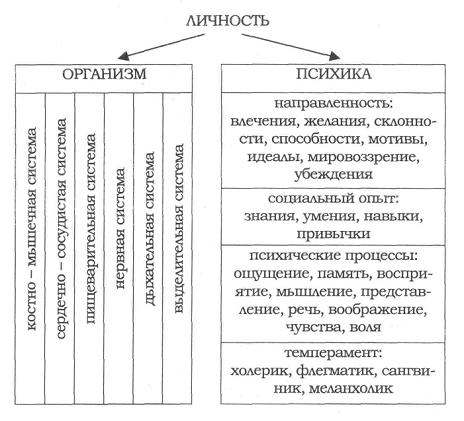 ЛИЧНОСТЬ

ОРГАНИЗМ

костно – мышечная система

сердечно – сосудистая система

пищеварительная система

нервная система

дыхательная система

выделительная система

ПСИХИКА

направленность: влечения, желания, склонности, способности, мотивы, идеалы, мировоззрение, убеждения

социальный опыт: знания, умения, навыки, привычки

психические процессы: ощущение, память, восприятие, мышление, представление, речь, воображение, чувства, воля

темперамент: холерик, флегматик, сангвиник, меланхолик